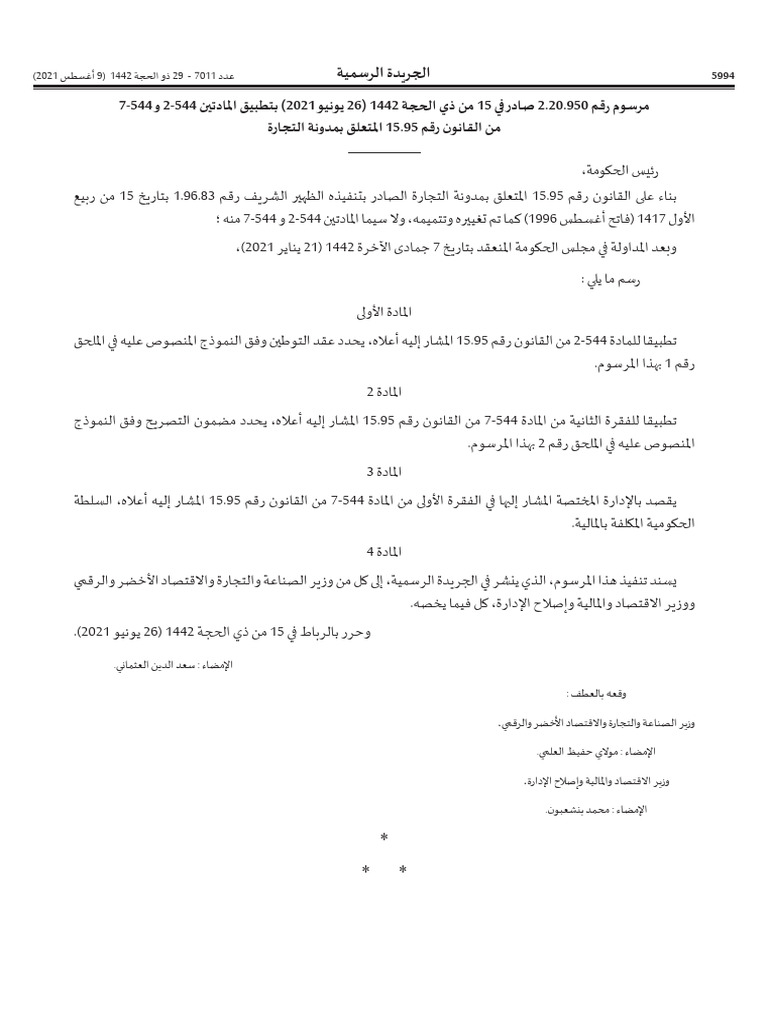 5994 الجريدة الرسمية عدد 7011 - 29 ذو الحجة 1442 (9 أغسطس 2021)

مرسوم رقم 2.20.950 صادر في 15 من ذي الحجة 1442 (26 يونيو 2021) بتطبيق المادتين 544-2 و 544-7 من القانون رقم 15.95 المتعلق بمدونة التجارة

رئيس الحكومة،

بناء على القانون رقم 15.95 المتعلق بمدونة التجارة الصادر بتنفيذه الظهير الشريف رقم 1.96.83 بتاريخ 15 من ربيع الأول 1417 (فاتح أغسطس 1996) كما تم تغييره وتتميمه، ولا سيما المادتين 544-2 و 544-7 منه ؛

وبعد المداولة في مجلس الحكومة المنعقد بتاريخ 7 جمادى الآخرة 1442 (21 يناير 2021)،

رسم ما يلي :

المادة الأولى

تطبيقا للمادة 544-2 من القانون رقم 15.95 المشار إليه أعلاه، يحدد عقد التوطين وفق النموذج المنصوص عليه في الملحق رقم 1 بهذا المرسوم.

المادة 2

تطبيقا للفقرة الثانية من المادة 544-7 من القانون رقم 15.95 المشار إليه أعلاه، يحدد مضمون التصريح وفق النموذج المنصوص عليه في الملحق رقم 2 بهذا المرسوم.

المادة 3

يقصد بالإدارة المختصة المشار إليها في الفقرة الأولى من المادة 544-7 من القانون رقم 15.95 المشار إليه أعلاه، السلطة الحكومية المكلفة بالمالية.

المادة 4

يسند تنفيذ هذا المرسوم، الذي ينشر في الجريدة الرسمية، إلى كل من وزير الصناعة والتجارة والاقتصاد الأخضر والرقمي ووزير الاقتصاد والمالية وإصلاح الإدارة، كل فيما يخصه.

وحرر بالرباط في 15 من ذي الحجة 1442 (26 يونيو 2021).

الإمضاء : سعد الدين العثماني.

وقعه بالعطف :

وزير الصناعة والتجارة والاقتصاد الأخضر والرقمي،

الإمضاء : مولاي حفيظ العلمي.

وزير الاقتصاد والمالية وإصلاح الإدارة،

الإمضاء : محمد بنشعبون.

*

* *